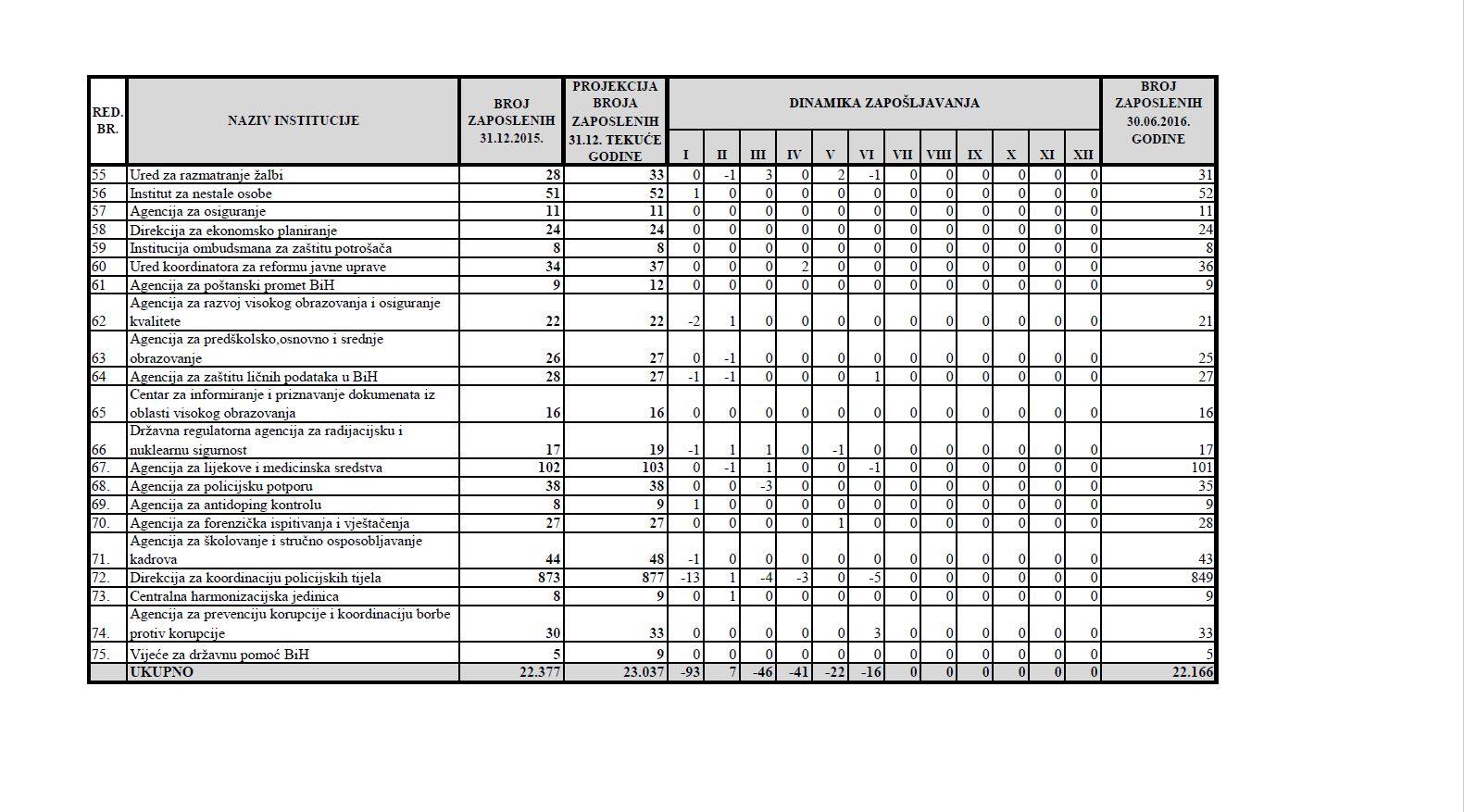 | RED. BR. | NAZIV INSTITUCIJE | BROJ ZAPOSLENIH 31.12.2015. | PROJEKCIJA BROJA ZAPOSLENIH 31.12. TEKUĆE GODINE | DINAMIKA ZAPOŠLJAVANJA I | II | III | IV | V | VI | VII | VIII | IX | X | XI | XII | BROJ ZAPOSLENIH 30.06.2016. GODINE |
|---|---|---|---|---|---|---|---|---|---|---|---|---|---|---|---|---|
| 55 | Ured za razmatranje žalbi | 28 | 33 | 0 | -1 | 3 | 0 | 2 | -1 | 0 | 0 | 0 | 0 | 0 | 0 | 31 |
| 56 | Institut za nestale osobe | 51 | 52 | 1 | 0 | 0 | 0 | 0 | 0 | 0 | 0 | 0 | 0 | 0 | 0 | 52 |
| 57 | Agencija za osiguranje | 11 | 11 | 0 | 0 | 0 | 0 | 0 | 0 | 0 | 0 | 0 | 0 | 0 | 0 | 11 |
| 58 | Direkcija za ekonomsko planiranje | 24 | 24 | 0 | 0 | 0 | 0 | 0 | 0 | 0 | 0 | 0 | 0 | 0 | 0 | 24 |
| 59 | Institucija ombudsmana za zaštitu potrošača | 8 | 8 | 0 | 0 | 0 | 0 | 0 | 0 | 0 | 0 | 0 | 0 | 0 | 0 | 8 |
| 60 | Ured koordinatora za reformu javne uprave | 34 | 37 | 0 | 0 | 0 | 2 | 0 | 0 | 0 | 0 | 0 | 0 | 0 | 0 | 36 |
| 61 | Agencija za poštanski promet BiH | 9 | 12 | 0 | 0 | 0 | 0 | 0 | 0 | 0 | 0 | 0 | 0 | 0 | 0 | 9 |
| 62 | Agencija za razvoj visokog obrazovanja i osiguranje kvalitete | 22 | 22 | -2 | 1 | 0 | 0 | 0 | 0 | 0 | 0 | 0 | 0 | 0 | 0 | 21 |
| 63 | Agencija za predškolsko,osnovno i srednje obrazovanje | 26 | 27 | 0 | -1 | 0 | 0 | 0 | 0 | 0 | 0 | 0 | 0 | 0 | 0 | 25 |
| 64 | Agencija za zaštitu ličnih podataka u BiH | 28 | 27 | -1 | -1 | 0 | 0 | 0 | 1 | 0 | 0 | 0 | 0 | 0 | 0 | 27 |
| 65 | Centar za informiranje i priznavanje dokumenata iz oblasti visokog obrazovanja | 16 | 16 | 0 | 0 | 0 | 0 | 0 | 0 | 0 | 0 | 0 | 0 | 0 | 0 | 16 |
| 66 | Državna regulatorna agencija za radijacijsku i nuklearnu sigurnost | 17 | 19 | -1 | 1 | 1 | 0 | -1 | 0 | 0 | 0 | 0 | 0 | 0 | 0 | 17 |
| 67. | Agencija za lijekove i medicinska sredstva | 102 | 103 | 0 | -1 | 1 | 0 | 0 | -1 | 0 | 0 | 0 | 0 | 0 | 0 | 101 |
| 68. | Agencija za policijsku potporu | 38 | 38 | 0 | 0 | -3 | 0 | 0 | 0 | 0 | 0 | 0 | 0 | 0 | 0 | 35 |
| 69. | Agencija za antidoping kontrolu | 8 | 9 | 1 | 0 | 0 | 0 | 0 | 0 | 0 | 0 | 0 | 0 | 0 | 0 | 9 |
| 70. | Agencija za forenzička ispitivanja i vještačenja | 27 | 27 | 0 | 0 | 0 | 0 | 1 | 0 | 0 | 0 | 0 | 0 | 0 | 0 | 28 |
| 71. | Agencija za školovanje i stručno osposobljavanje kadrova | 44 | 48 | -1 | 0 | 0 | 0 | 0 | 0 | 0 | 0 | 0 | 0 | 0 | 0 | 43 |
| 72. | Direkcija za koordinaciju policijskih tijela | 873 | 877 | -13 | 1 | -4 | -3 | 0 | -5 | 0 | 0 | 0 | 0 | 0 | 0 | 849 |
| 73. | Centralna harmonizacijska jedinica | 8 | 9 | 0 | 1 | 0 | 0 | 0 | 0 | 0 | 0 | 0 | 0 | 0 | 0 | 9 |
| 74. | Agencija za prevenciju korupcije i koordinaciju borbe protiv korupcije | 30 | 33 | 0 | 0 | 0 | 0 | 0 | 3 | 0 | 0 | 0 | 0 | 0 | 0 | 33 |
| 75. | Vijeće za državnu pomoć BiH | 5 | 9 | 0 | 0 | 0 | 0 | 0 | 0 | 0 | 0 | 0 | 0 | 0 | 0 | 5 |
| | UKUPNO | 22.377 | 23.037 | -93 | 7 | -46 | -41 | -22 | -16 | 0 | 0 | 0 | 0 | 0 | 0 | 22.166 |